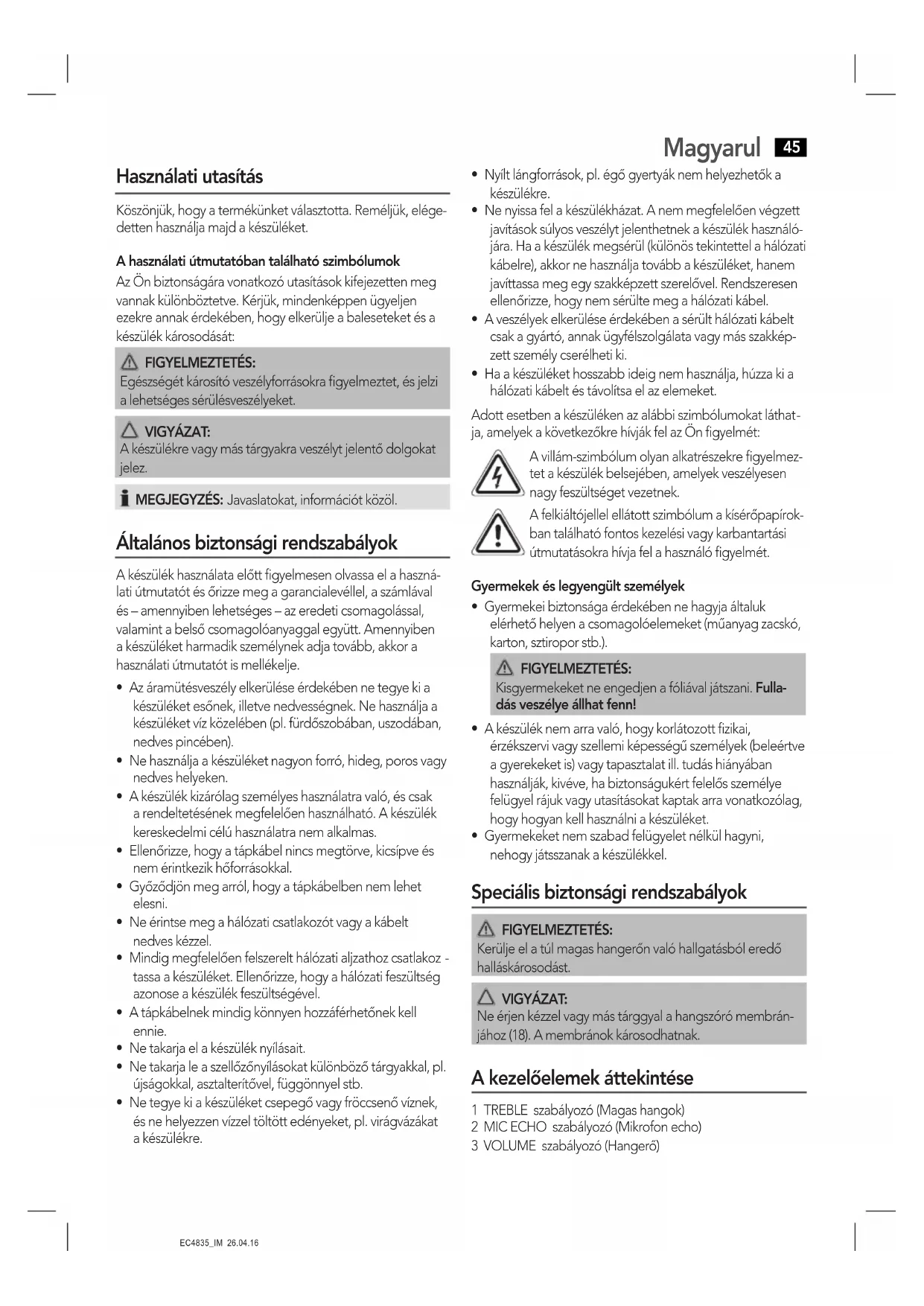 Magyarul 45

Használati utasítás

Köszönjük, hogy a termékünket választotta. Reméljük, elégedetten használja majd a készüléket.

A használati útmutatóban található szimbólumok

Az Ön biztonságára vonatkozó utasítások kifejezetten meg vannak különböztetve. Kérjük, mindenképpen ügyeljen ezekre annak érdekében, hogy elkerülje a baleseteket és a készülék károsodását:

FIGYELMEZTETÉS:
Egészségét károsító veszélyforrásokra figyelmeztet, és jelzi a lehetséges sérülésveszélyeket.

VIGYÁZAT:
A készülékre vagy más tárgyakra veszélyt jelentő dolgokat jelez.

MEGJEGYZÉS: Javaslatokat, információt közöl.

Általános biztonsági rendszabályok

A készülék használata előtt figyelmesen olvassa el a használati útmutatót és őrizze meg a garancialevéllel, a számlával és – amennyiben lehetséges – az eredeti csomagolással, valamint a belső csomagolóanyaggal együtt. Amennyiben a készüléket harmadik személynek adja tovább, akkor a használati útmutatót is mellékelje.

• Az áramütésveszély elkerülése érdekében ne tegye ki a készüléket esőnek, illetve nedvességnek. Ne használja a készüléket víz közelében (pl. fürdőszobában, uszodában, nedves pincében).
• Ne használja a készüléket nagyon forró, hideg, poros vagy nedves helyeken.
• A készülék kizárólag személyes használatra való, és csak a rendeltetésének megfelelően használható. A készülék kereskedelmi célú használatra nem alkalmas.
• Ellenőrizze, hogy a tápkábel nincs megtörve, kicsípve és nem érintkezik hőforrásokkal.
• Győződjön meg arról, hogy a tápkábelben nem lehet elesni.
• Ne érintse meg a hálózati csatlakozót vagy a kábelt nedves kézzel.
• Mindig megfelelően felszerelt hálózati aljzathoz csatlakoztassa a készüléket. Ellenőrizze, hogy a hálózati feszültség azonose a készülék feszültségével.
• A tápkábelnek mindig könnyen hozzáférhetőnek kell ennie.
• Ne takarja el a készülék nyílásait.
• Ne takarja le a szellőzőnyílásokat különböző tárgyakkal, pl. újságokkal, asztalterítővel, függönnyel stb.
• Ne tegye ki a készüléket csepegő vagy fröccsenő víznek, és ne helyezzen vízzel töltött edényeket, pl. virágvázákat a készülékre.
• Nyílt lángforrások, pl. égő gyertyák nem helyezhetők a készülékre.
• Ne nyissa fel a készülékházat. A nem megfelelően végzett javítások súlyos veszélyt jelenthetnek a készülék használójára. Ha a készülék megsérül (különös tekintettel a hálózati kábelre), akkor ne használja tovább a készüléket, hanem javíttassa meg egy szakképzett szerelővel. Rendszeresen ellenőrizze, hogy nem sérülte meg a hálózati kábel.
• A veszélyek elkerülése érdekében a sérült hálózati kábelt csak a gyártó, annak ügyfélszolgálata vagy más szakképzett személy cserélheti ki.
• Ha a készüléket hosszabb ideig nem használja, húzza ki a hálózati kábelt és távolítsa el az elemeket.

Adott esetben a készüléken az alábbi szimbólumokat láthatja, amelyek a következőkre hívják fel az Ön figyelmét:

A villám-szimbólum olyan alkatrészekre figyelmeztet a készülék belsejében, amelyek veszélyesen nagy feszültséget vezetnek.

A felkiáltójellel ellátott szimbólum a kísérőpapírokban található fontos kezelési vagy karbantartási útmutatásokra hívja fel a használó figyelmét.

Gyermekek és legyengült személyek

• Gyermekei biztonsága érdekében ne hagyja általuk elérhető helyen a csomagolóelemeket (műanyag zacskó, karton, sztiropor stb.).

FIGYELMEZTETÉS:
Kisgyermekeket ne engedjen a fóliával játszani. Fulladás veszélye állhat fenn!

• A készülék nem arra való, hogy korlátozott fizikai, érzékszervi vagy szellemi képességű személyek (beleértve a gyerekeket is) vagy tapasztalat ill. tudás hiányában használják, kivéve, ha biztonságukért felelős személye felügyel rájuk vagy utasításokat kaptak arra vonatkozólag, hogy hogyan kell használni a készüléket.
• Gyermekeket nem szabad felügyelet nélkül hagyni, nehogy játsszanak a készülékkel.

Speciális biztonsági rendszabályok

FIGYELMEZTETÉS:
Kerülje el a túl magas hangerőn való hallgatásból eredő halláskárosodást.

VIGYÁZAT:
Ne érjen kézzel vagy más tárggyal a hangszóró membránjához (18). A membránok károsodhatnak.

A kezelőelemek áttekintése

1 TREBLE szabályozó (Magas hangok)
2 MIC ECHO szabályozó (Mikrofon echo)
3 VOLUME szabályozó (Hangerő)

EC4835_IM 26.04.16